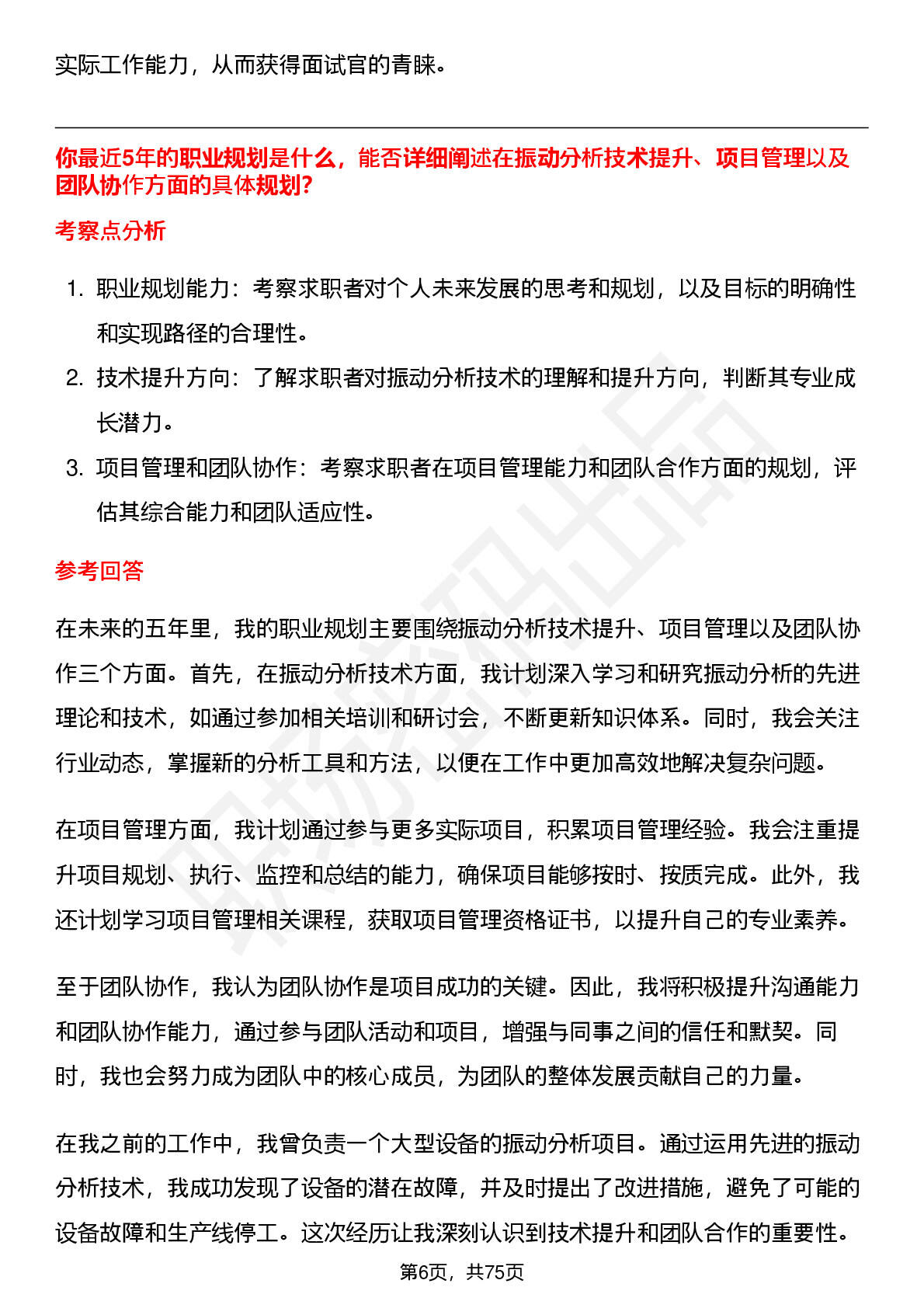 实际工作能力，从而获得面试官的青睐。

你最近5年的职业规划是什么，能否详细阐述在振动分析技术提升、项目管理以及团队协作方面的具体规划？

考察点分析

1. 职业规划能力：考察求职者对个人未来发展的思考和规划，以及目标的明确性和实现路径的合理性。
2. 技术提升方向：了解求职者对振动分析技术的理解和提升方向，判断其专业成长潜力。
3. 项目管理和团队协作：考察求职者在项目管理能力和团队合作方面的规划，评估其综合能力和团队适应性。

参考回答

在未来的五年里，我的职业规划主要围绕振动分析技术提升、项目管理以及团队协作三个方面。首先，在振动分析技术方面，我计划深入学习和研究振动分析的先进理论和技术，如通过参加相关培训和研讨会，不断更新知识体系。同时，我会关注行业动态，掌握新的分析工具和方法，以便在工作中更加高效地解决复杂问题。

在项目管理方面，我计划通过参与更多实际项目，积累项目管理经验。我会注重提升项目规划、执行、监控和总结的能力，确保项目能够按时、按质完成。此外，我还计划学习项目管理相关课程，获取项目管理资格证书，以提升自己的专业素养。

至于团队协作，我认为团队协作是项目成功的关键。因此，我将积极提升沟通能力和团队协作能力，通过参与团队活动和项目，增强与同事之间的信任和默契。同时，我也会努力成为团队中的核心成员，为团队的整体发展贡献自己的力量。

在我之前的工作中，我曾负责一个大型设备的振动分析项目。通过运用先进的振动分析技术，我成功发现了设备的潜在故障，并及时提出了改进措施，避免了可能的设备故障和生产线停工。这次经历让我深刻认识到技术提升和团队合作的重要性。

第6页，共75页